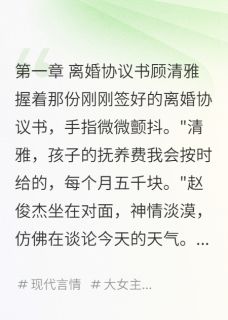 第一章 离婚协议书顾清雅握着那份刚刚签好的离婚协议书，手指微微颤抖。"清雅，孩子的抚养费我会按时给的，每个月五千块。"赵俊杰坐在对面，神情淡漠，仿佛在谈论今天的天气。...

# 现代言情 # 大女主...